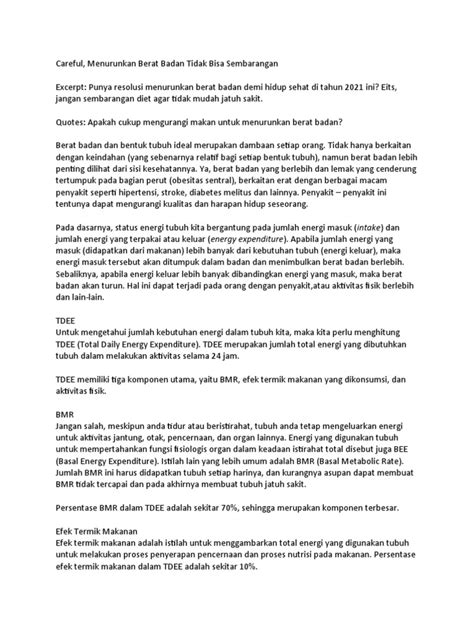 Careful, Menurunkan Berat Badan Tidak Bisa Sembarangan

Excerpt: Punya resolusi menurunkan berat badan demi hidup sehat di tahun 2021 ini? Eits, jangan sembarangan diet agar tidak mudah jatuh sakit.

Quotes: Apakah cukup mengurangi makan untuk menurunkan berat badan?

Berat badan dan bentuk tubuh ideal merupakan dambaan setiap orang. Tidak hanya berkaitan dengan keindahan (yang sebenarnya relatif bagi setiap bentuk tubuh), namun berat badan lebih penting dilihat dari sisi kesehatannya. Ya, berat badan yang berlebih dan lemak yang cenderung tertumpuk pada bagian perut (obesitas sentral), berkaitan erat dengan berbagai macam penyakit seperti hipertensi, stroke, diabetes melitus dan lainnya. Penyakit – penyakit ini tentunya dapat mengurangi kualitas dan harapan hidup seseorang.

Pada dasarnya, status energi tubuh kita bergantung pada jumlah energi masuk (intake) dan jumlah energi yang terpakai atau keluar (energy expenditure). Apabila jumlah energi yang masuk (didapatkan dari makanan) lebih banyak dari kebutuhan tubuh (energi keluar), maka energi masuk tersebut akan ditumpuk dalam badan dan menimbulkan berat badan berlebih. Sebaliknya, apabila energi keluar lebih banyak dibandingkan energi yang masuk, maka berat badan akan turun. Hal ini dapat terjadi pada orang dengan penyakit,atau aktivitas fisik berlebih dan lain-lain.

TDEE
Untuk mengetahui jumlah kebutuhan energi dalam tubuh kita, maka kita perlu menghitung TDEE (Total Daily Energy Expenditure). TDEE merupakan jumlah total energi yang dibutuhkan tubuh dalam melakukan aktivitas selama 24 jam.

TDEE memiliki tiga komponen utama, yaitu BMR, efek termik makanan yang dikonsumsi, dan aktivitas fisik.

BMR
Jangan salah, meskipun anda tidur atau beristirahat, tubuh anda tetap mengeluarkan energi untuk aktivitas jantung, otak, pencernaan, dan organ lainnya. Energi yang digunakan tubuh untuk mempertahankan fungsi fisiologis organ dalam keadaan istirahat total disebut juga BEE (Basal Energy Expenditure). Istilah lain yang lebih umum adalah BMR (Basal Metabolic Rate). Jumlah BMR ini harus didapatkan tubuh setiap harinya, dan kurangnya asupan dapat membuat BMR tidak tercapai dan pada akhirnya membuat tubuh jatuh sakit.

Persentase BMR dalam TDEE adalah sekitar 70%, sehingga merupakan komponen terbesar.

Efek Termik Makanan
Efek termik makanan adalah istilah untuk menggambarkan total energi yang digunakan tubuh untuk melakukan proses penyerapan pencernaan dan proses nutrisi pada makanan. Persentase efek termik makanan dalam TDEE adalah sekitar 10%.